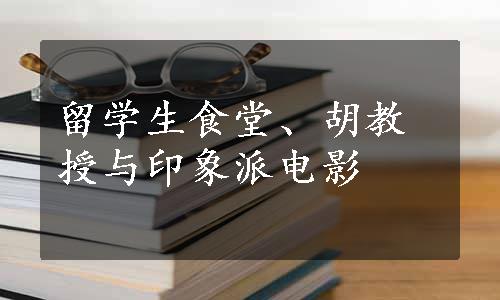 留学生食堂、胡教授与印象派电影